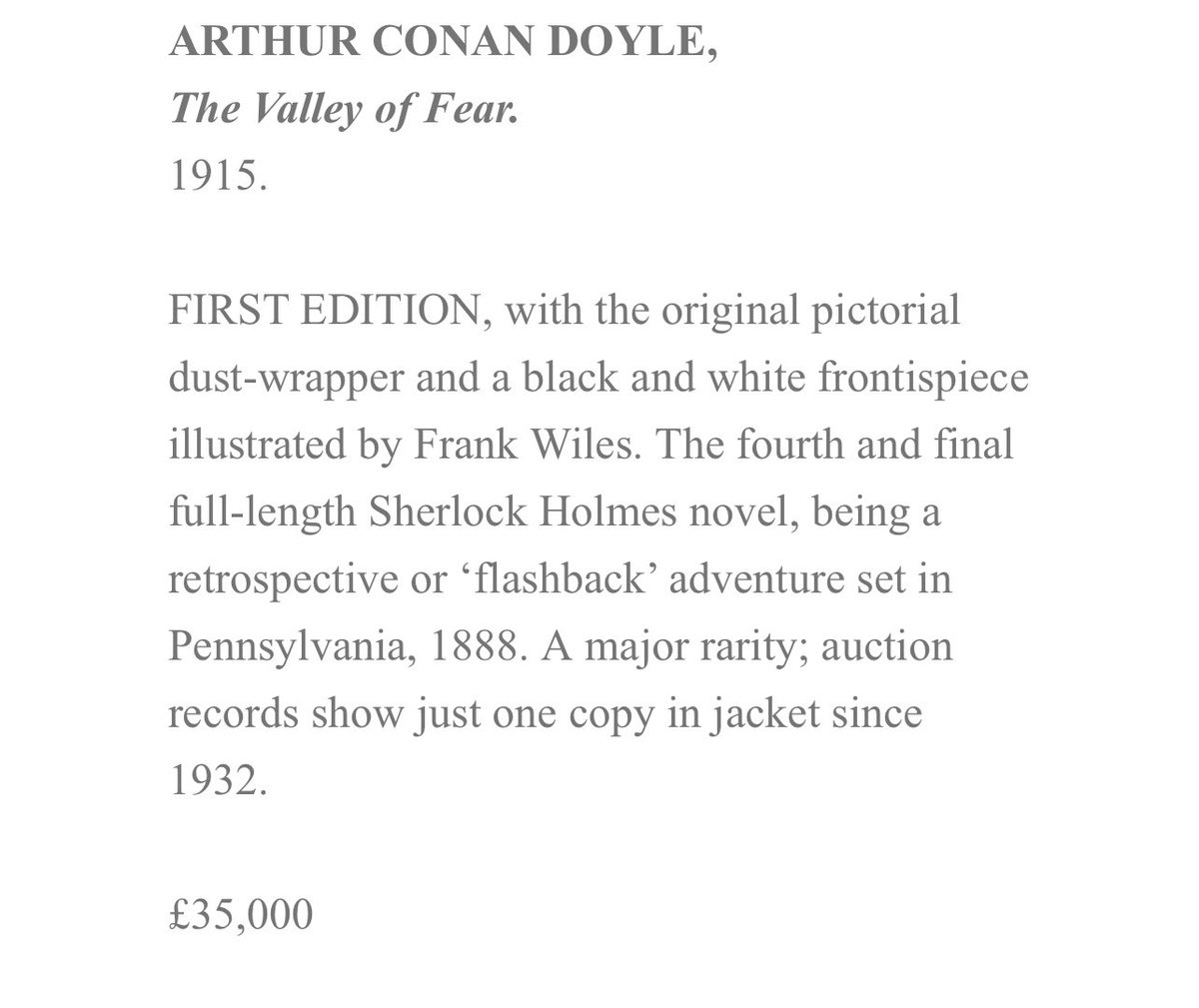 ARTHUR CONAN DOYLE,
The Valley of Fear.
1915.

FIRST EDITION, with the original pictorial dust-wrapper and a black and white frontispiece illustrated by Frank Wiles. The fourth and final full-length Sherlock Holmes novel, being a retrospective or ‘flashback’ adventure set in Pennsylvania, 1888. A major rarity; auction records show just one copy in jacket since 1932.

£35,000